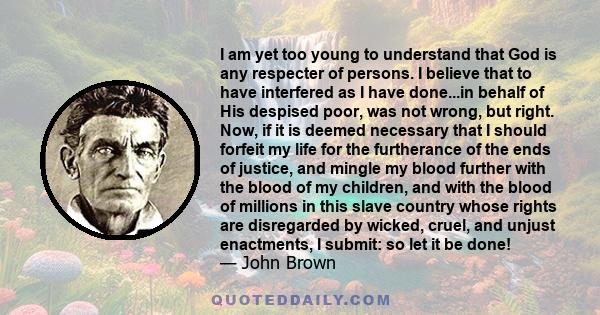 I am yet too young to understand that God is any respecter of persons. I believe that to have interfered as I have done...in behalf of His despised poor, was not wrong, but right. Now, if it is deemed necessary that I should forfeit my life for the furtherance of the ends of justice, and mingle my blood further with the blood of my children, and with the blood of millions in this slave country whose rights are disregarded by wicked, cruel, and unjust enactments, I submit: so let it be done!
— John Brown

QUOTEDDAILY.COM